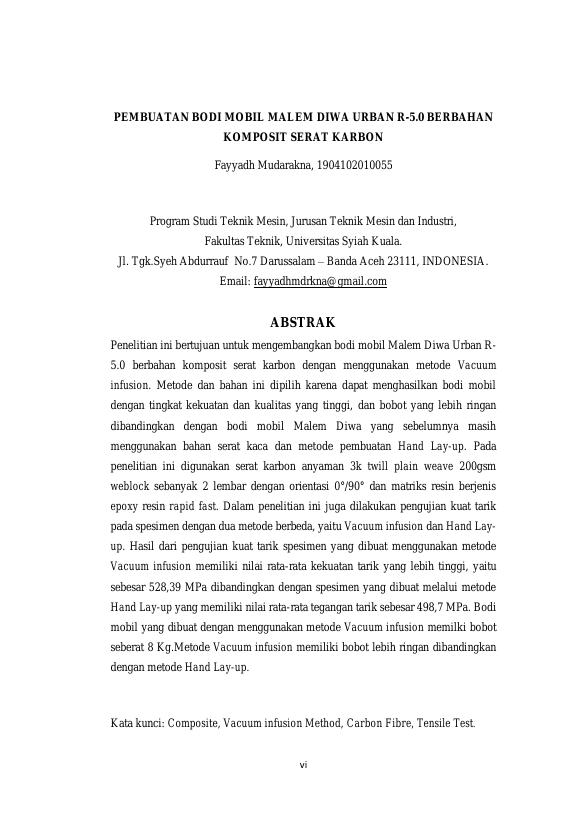 PEMBUATAN BODI MOBIL MALEM DIWA URBAN R-5.0 BERBAHAN KOMPOSIT SERAT KARBON

Fayyadh Mudarakna, 1904102010055

Program Studi Teknik Mesin, Jurusan Teknik Mesin dan Industri,
Fakultas Teknik, Universitas Syiah Kuala.
Jl. Tgk.Syeh Abdurrauf No.7 Darussalam – Banda Aceh 23111, INDONESIA.
Email: fayyadhmdrkna@gmail.com

ABSTRAK

Penelitian ini bertujuan untuk mengembangkan bodi mobil Malem Diwa Urban R-5.0 berbahan komposit serat karbon dengan menggunakan metode Vacuum infusion. Metode dan bahan ini dipilih karena dapat menghasilkan bodi mobil dengan tingkat kekuatan dan kualitas yang tinggi, dan bobot yang lebih ringan dibandingkan dengan bodi mobil Malem Diwa yang sebelumnya masih menggunakan bahan serat kaca dan metode pembuatan Hand Lay-up. Pada penelitian ini digunakan serat karbon anyaman 3k twill plain weave 200gsm weblock sebanyak 2 lembar dengan orientasi 0°/90° dan matriks resin berjenis epoxy resin rapid fast. Dalam penelitian ini juga dilakukan pengujian kuat tarik pada spesimen dengan dua metode berbeda, yaitu Vacuum infusion dan Hand Lay-up. Hasil dari pengujian kuat tarik spesimen yang dibuat menggunakan metode Vacuum infusion memiliki nilai rata-rata kekuatan tarik yang lebih tinggi, yaitu sebesar 528,39 MPa dibandingkan dengan spesimen yang dibuat melalui metode Hand Lay-up yang memiliki nilai rata-rata tegangan tarik sebesar 498,7 MPa. Bodi mobil yang dibuat dengan menggunakan metode Vacuum infusion memilki bobot seberat 8 Kg.Metode Vacuum infusion memiliki bobot lebih ringan dibandingkan dengan metode Hand Lay-up.

Kata kunci: Composite, Vacuum infusion Method, Carbon Fibre, Tensile Test.

vi